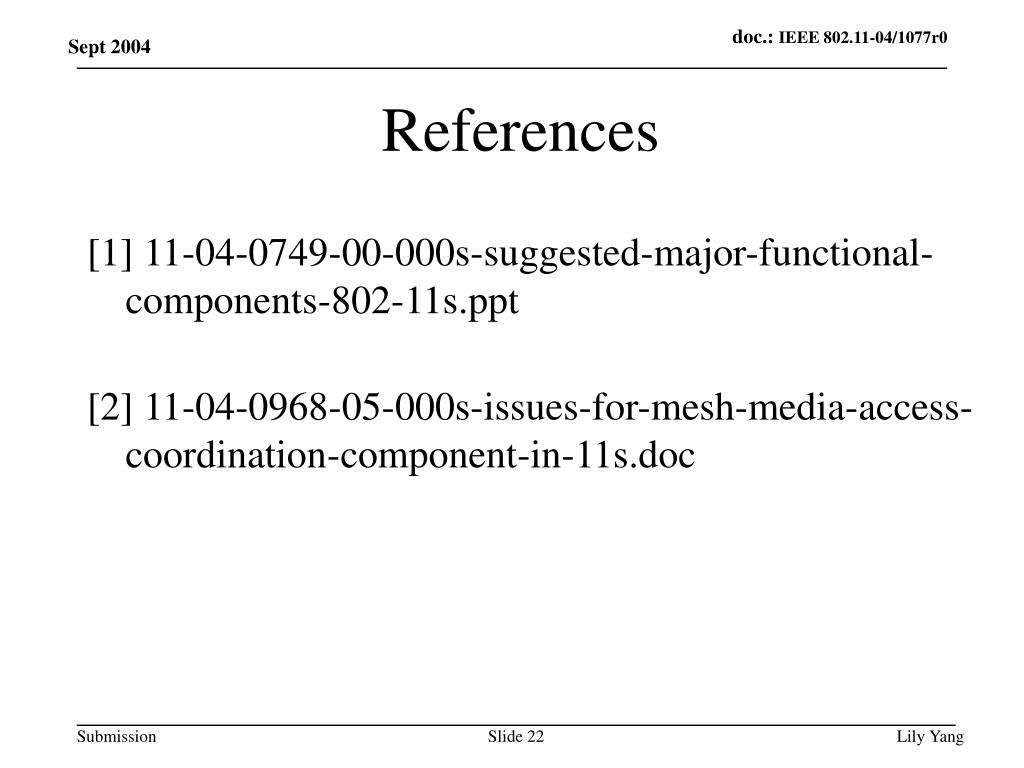 Sept 2004

doc.: IEEE 802.11-04/1077r0

References

[1] 11-04-0749-00-000s-suggested-major-functional-components-802-11s.ppt

[2] 11-04-0968-05-000s-issues-for-mesh-media-access-coordination-component-in-11s.doc

Submission

Slide 22

Lily Yang